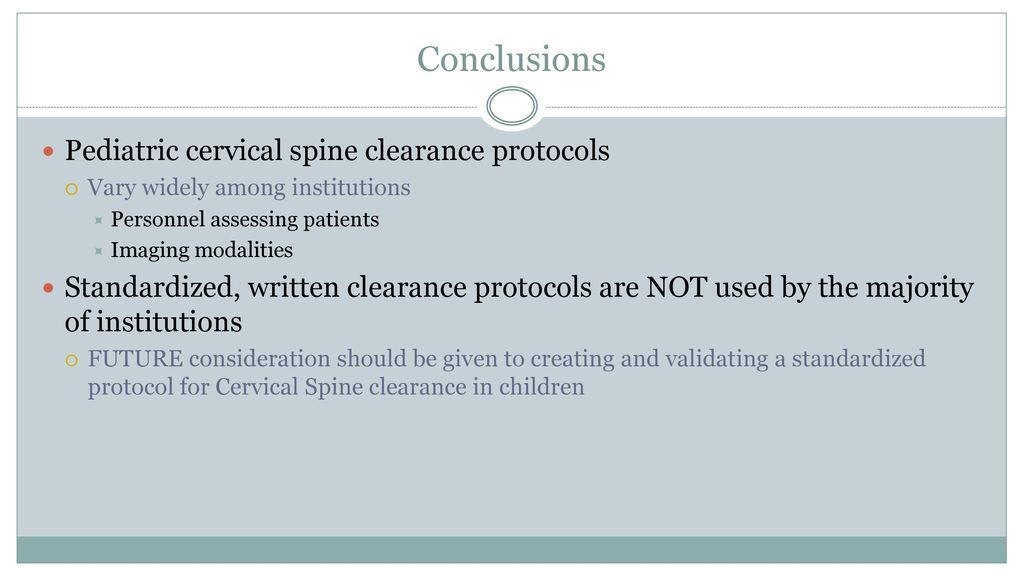 Conclusions

Pediatric cervical spine clearance protocols

Vary widely among institutions

Personnel assessing patients

Imaging modalities

Standardized, written clearance protocols are NOT used by the majority of institutions

FUTURE consideration should be given to creating and validating a standardized protocol for Cervical Spine clearance in children